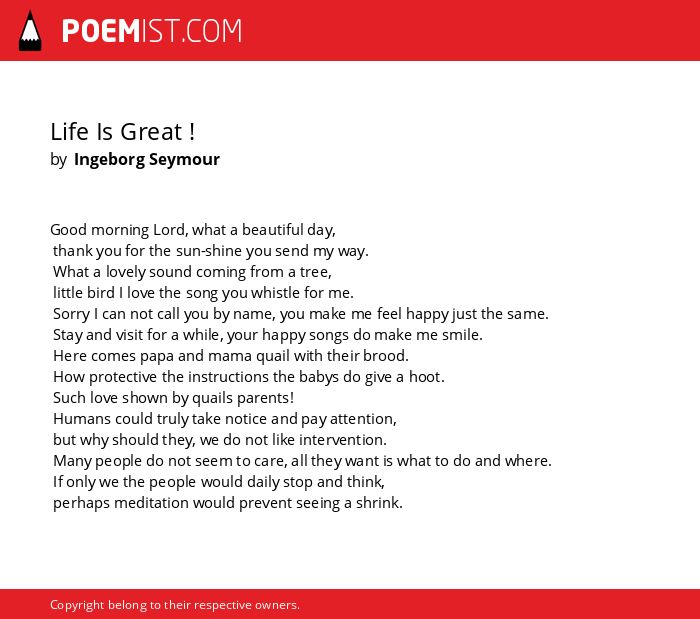 POEMIST.COM

Life Is Great !
by Ingeborg Seymour

Good morning Lord, what a beautiful day,
thank you for the sun-shine you send my way.
What a lovely sound coming from a tree,
little bird I love the song you whistle for me.
Sorry I can not call you by name, you make me feel happy just the same.
Stay and visit for a while, your happy songs do make me smile.
Here comes papa and mama quail with their brood.
How protective the instructions the babys do give a hoot.
Such love shown by quails parents!
Humans could truly take notice and pay attention,
but why should they, we do not like intervention.
Many people do not seem to care, all they want is what to do and where.
If only we the people would daily stop and think,
perhaps meditation would prevent seeing a shrink.

Copyright belong to their respective owners.